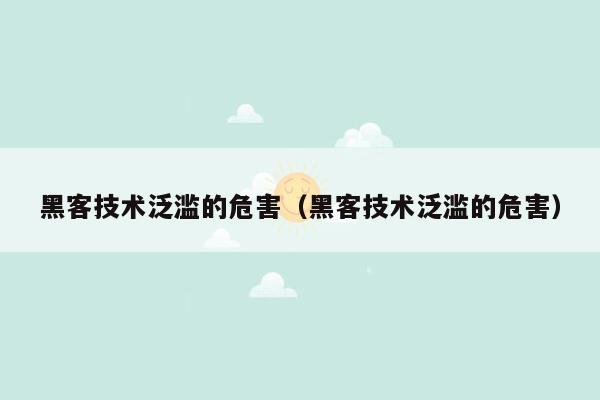 黑客技术泛滥的危害（黑客技术泛滥的危害）